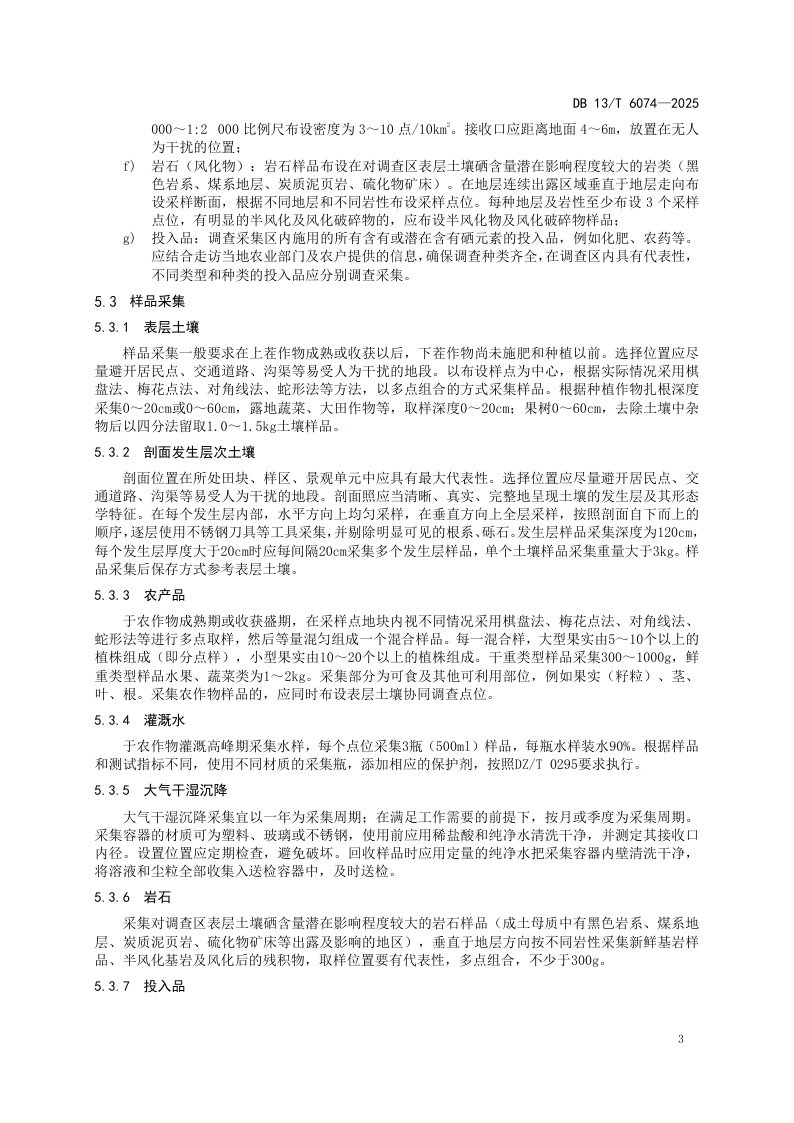 DB 13/T 6074—2025

000～1:2 000 比例尺布设密度为 3～10 点/10km²。接收口应距离地面 4～6m，放置在无人为干扰的位置；

f) 岩石（风化物）：岩石样品布设在对调查区表层土壤硒含量潜在影响程度较大的岩类（黑色岩系、煤系地层、炭质泥页岩、硫化物矿床）。在地层连续出露区域垂直于地层走向布设采样断面，根据不同地层和不同岩性布设采样点位。每种地层及岩性至少布设 3 个采样点位，有明显的半风化及风化破碎物的，应布设半风化物及风化破碎物样品；

g) 投入品：调查采集区内施用的所有含有或潜在含有硒元素的投入品，例如化肥、农药等。应结合走访当地农业部门及农户提供的信息，确保调查种类齐全，在调查区内具有代表性，不同类型和种类的投入品应分别调查采集。

5.3 样品采集

5.3.1 表层土壤

样品采集一般要求在上茬作物成熟或收获以后，下茬作物尚未施肥和种植以前。选择位置应尽量避开居民点、交通道路、沟渠等易受人为干扰的地段。以布设样点为中心，根据实际情况采用棋盘法、梅花点法、对角线法、蛇形法等方法，以多点组合的方式采集样品。根据种植作物扎根深度采集0～20cm或0～60cm，露地蔬菜、大田作物等，取样深度0～20cm；果树0～60cm，去除土壤中杂物后以四分法留取1.0～1.5kg土壤样品。

5.3.2 剖面发生层次土壤

剖面位置在所处田块、样区、景观单元中应具有最大代表性。选择位置应尽量避开居民点、交通道路、沟渠等易受人为干扰的地段。剖面照应当清晰、真实、完整地呈现土壤的发生层及其形态学特征。在每个发生层内部，水平方向上均匀采样，在垂直方向上全层采样，按照剖面自下而上的顺序，逐层使用不锈钢刀具等工具采集，并剔除明显可见的根系、砾石。发生层样品采集深度为120cm，每个发生层厚度大于20cm时应每间隔20cm采集多个发生层样品，单个土壤样品采集重量大于3kg。样品采集后保存方式参考表层土壤。

5.3.3 农产品

于农作物成熟期或收获盛期，在采样点地块内视不同情况采用棋盘法、梅花点法、对角线法、蛇形法等进行多点取样，然后等量混匀组成一个混合样品。每一混合样，大型果实由5～10个以上的植株组成（即分点样），小型果实由10～20个以上的植株组成。干重类型样品采集300～1000g，鲜重类型样品水果、蔬菜类为1～2kg。采集部分为可食及其他可利用部位，例如果实（籽粒）、茎、叶、根。采集农作物样品的，应同时布设表层土壤协同调查点位。

5.3.4 灌溉水

于农作物灌溉高峰期采集水样，每个点位采集3瓶（500ml）样品，每瓶水样装水90%。根据样品和测试指标不同，使用不同材质的采集瓶，添加相应的保护剂，按照DZ/T 0295要求执行。

5.3.5 大气干湿沉降

大气干湿沉降采集宜以一年为采集周期；在满足工作需要的前提下，按月或季度为采集周期。采集容器的材质可为塑料、玻璃或不锈钢，使用前应用稀盐酸和纯净水清洗干净，并测定其接收口内径。设置位置应定期检查，避免破坏。回收样品时应用定量的纯净水把采集容器内壁清洗干净，将溶液和尘粒全部收集入送检容器中，及时送检。

5.3.6 岩石

采集对调查区表层土壤硒含量潜在影响程度较大的岩石样品（成土母质中有黑色岩系、煤系地层、炭质泥页岩、硫化物矿床等出露及影响的地区），垂直于地层方向按不同岩性采集新鲜基岩样品、半风化基岩及风化后的残积物，取样位置要有代表性，多点组合，不少于300g。

5.3.7 投入品

3